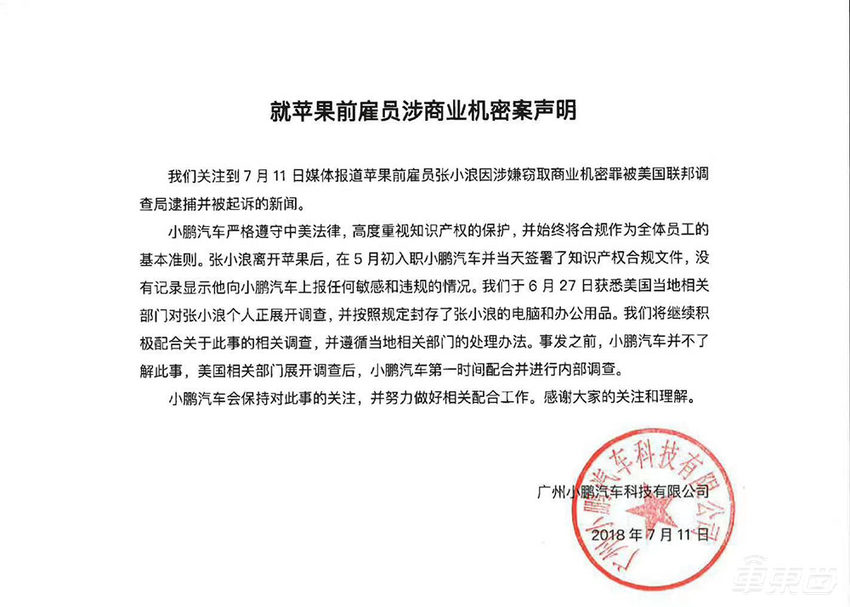 就苹果前雇员涉商业机密案声明

我们关注到 7 月 11 日媒体报道苹果前雇员张小浪因涉嫌窃取商业机密罪被美国联邦调查局逮捕并被起诉的新闻。

小鹏汽车严格遵守中美法律，高度重视知识产权的保护，并始终将合规作为全体员工的基本准则。张小浪离开苹果后，在 5 月初入职小鹏汽车并当天签署了知识产权合规文件，没有记录显示他向小鹏汽车上报任何敏感和违规的情况。我们于 6 月 27 日获悉美国当地相关部门对张小浪个人正展开调查，并按照规定封存了张小浪的电脑和办公用品。我们将继续积极配合关于此事的相关调查，并遵循当地相关部门的处理办法。事发之前，小鹏汽车并不了解此事，美国相关部门展开调查后，小鹏汽车第一时间配合并进行内部调查。

小鹏汽车会保持对此事的关注，并努力做好相关配合工作。感谢大家的关注和理解。

广州小鹏汽车科技有限公司

2018 年 7 月 11 日

广州小鹏汽车科技有限公司

车东西